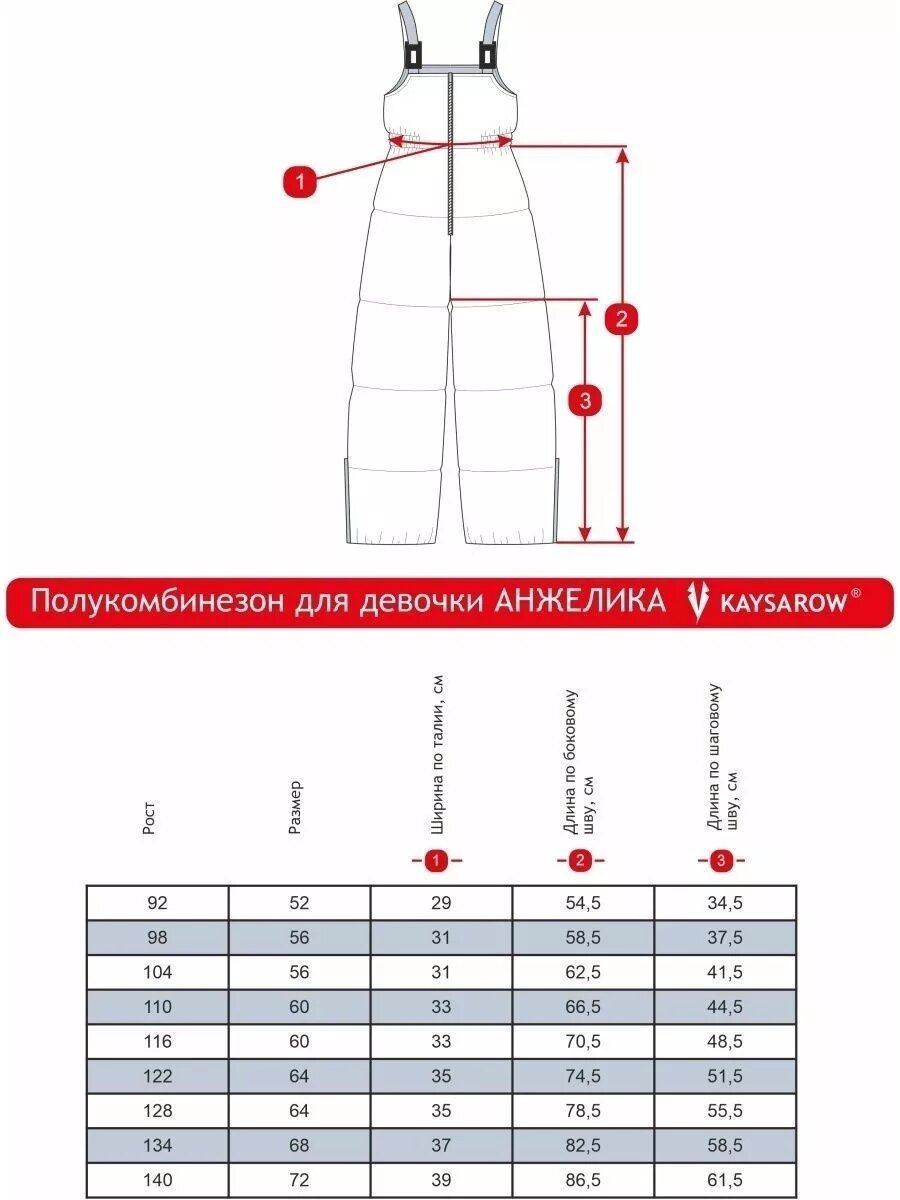 1
2
3

Полукомбинезон для девочки АНЖЕЛИКА KAYSAROW®

| Рост | Размер | Ширина по талии, см 1 | Длина по боковому шву, см 2 | Длина по шаговому шву, см 3 |
|---|---|---|---|---|
| 92 | 52 | 29 | 54,5 | 34,5 |
| 98 | 56 | 31 | 58,5 | 37,5 |
| 104 | 56 | 31 | 62,5 | 41,5 |
| 110 | 60 | 33 | 66,5 | 44,5 |
| 116 | 60 | 33 | 70,5 | 48,5 |
| 122 | 64 | 35 | 74,5 | 51,5 |
| 128 | 64 | 35 | 78,5 | 55,5 |
| 134 | 68 | 37 | 82,5 | 58,5 |
| 140 | 72 | 39 | 86,5 | 61,5 |